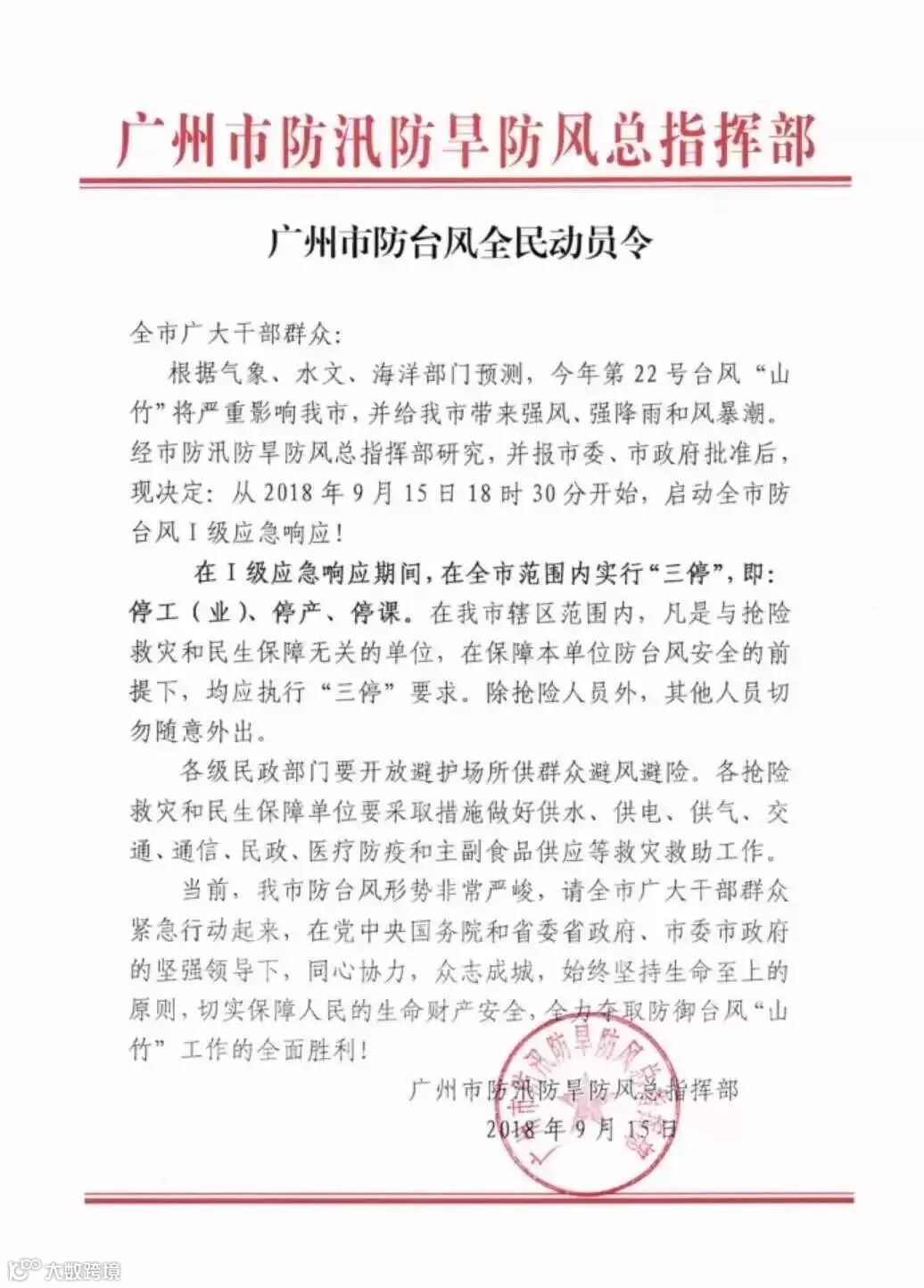 广州市防汛防旱防风总指挥部

广州市防台风全民动员令

全市广大干部群众：

根据气象、水文、海洋部门预测，今年第22号台风“山竹”将严重影响我市，并给我市带来强风、强降雨和风暴潮。经市防汛防旱防风总指挥部研究，并报市委、市政府批准后，现决定：从2018年9月15日18时30分开始，启动全市防台风Ⅰ级应急响应！

在Ⅰ级应急响应期间，在全市范围内实行“三停”，即：停工（业）、停产、停课。在我市辖区范围内，凡是与抢险救灾和民生保障无关的单位，在保障本单位防台风安全的前提下，均应执行“三停”要求。除抢险人员外，其他人员切勿随意外出。

各级民政部门要开放避护场所供群众避风避险。各抢险救灾和民生保障单位要采取措施做好供水、供电、供气、交通、通信、民政、医疗防疫和主副食品供应等救灾救助工作。

当前，我市防台风形势非常严峻，请全市广大干部群众紧急行动起来，在党中央国务院和省委省政府、市委市政府的坚强领导下，同心协力，众志成城，始终坚持生命至上的原则，切实保障人民的生命财产安全，全力夺取防御台风“山竹”工作的全面胜利！

广州市防汛防旱防风总指挥部
2018年9月15日

广州市防汛防旱防风总指挥部

大数跨境